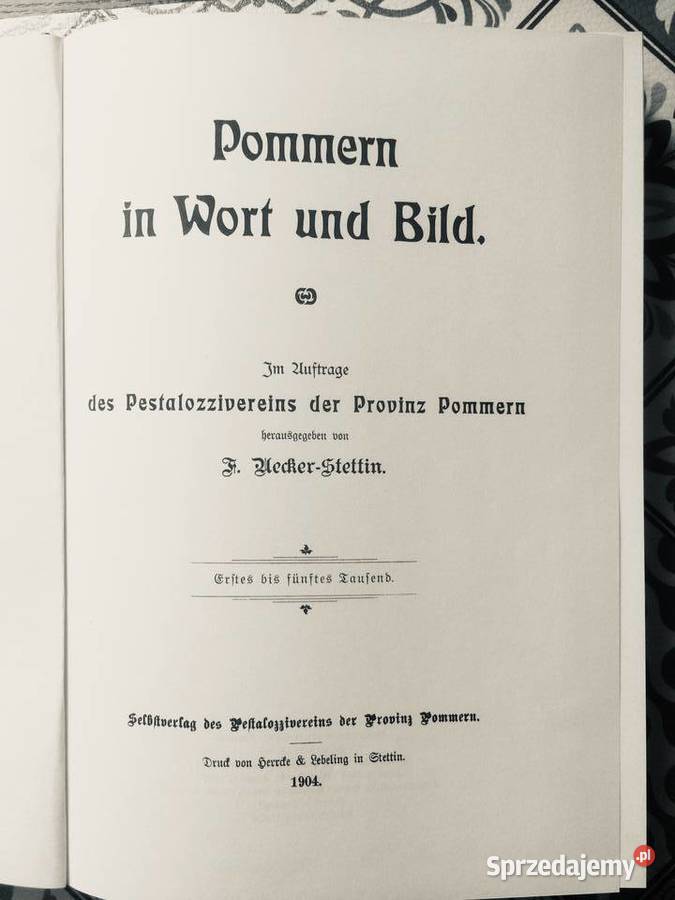 Pommern
in Wort und Bild.

Im Auftrage
des Pestalozzivereins der Provinz Pommern
herausgegeben von
F. Uecker-Stettin.

Erstes bis fünftes Tausend.

Selbstverlag des Pestalozzivereins der Provinz Pommern.

Druck von Herrcke & Lebeling in Stettin.
1904.

Sprzedajemy.pl